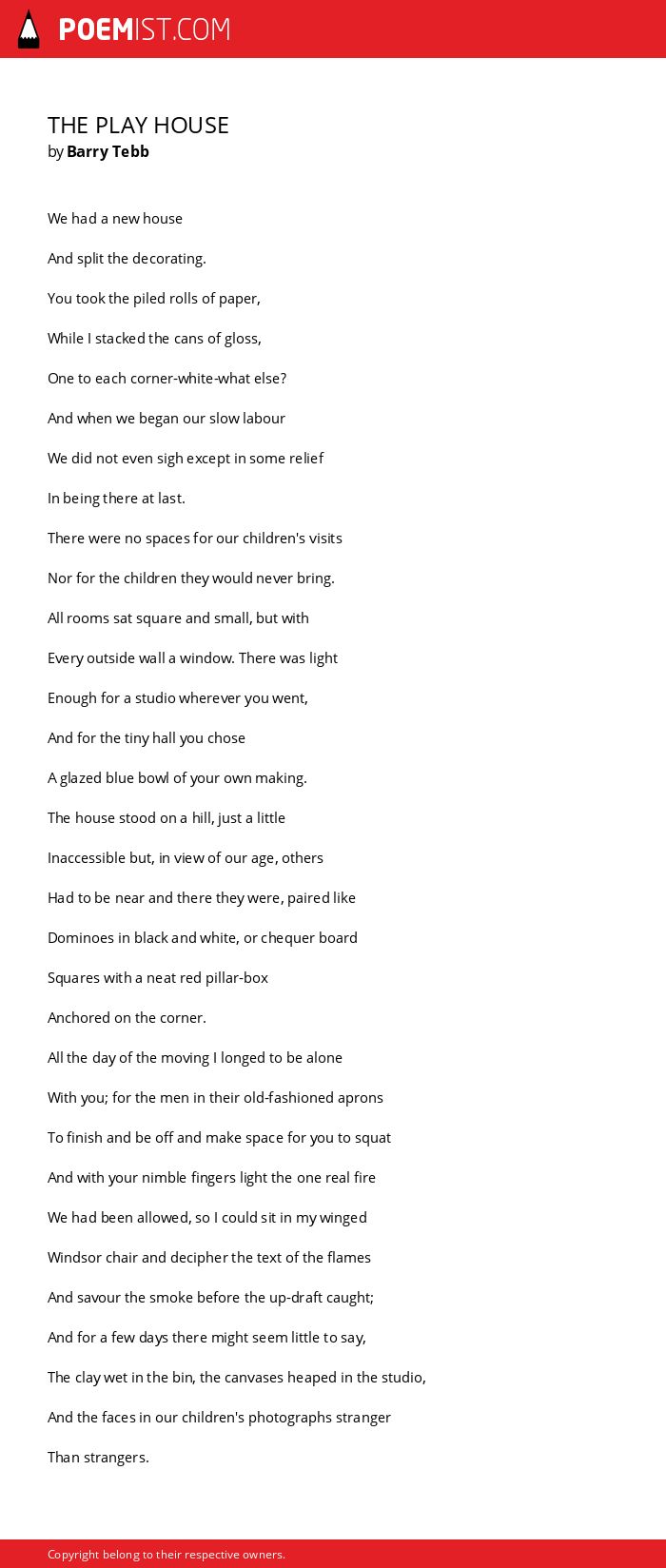 POEMIST.COM

THE PLAY HOUSE
by Barry Tebb

We had a new house

And split the decorating.

You took the piled rolls of paper,

While I stacked the cans of gloss,

One to each corner-white-what else?

And when we began our slow labour

We did not even sigh except in some relief

In being there at last.

There were no spaces for our children's visits

Nor for the children they would never bring.

All rooms sat square and small, but with

Every outside wall a window. There was light

Enough for a studio wherever you went,

And for the tiny hall you chose

A glazed blue bowl of your own making.

The house stood on a hill, just a little

Inaccessible but, in view of our age, others

Had to be near and there they were, paired like

Dominoes in black and white, or chequer board

Squares with a neat red pillar-box

Anchored on the corner.

All the day of the moving I longed to be alone

With you; for the men in their old-fashioned aprons

To finish and be off and make space for you to squat

And with your nimble fingers light the one real fire

We had been allowed, so I could sit in my winged

Windsor chair and decipher the text of the flames

And savour the smoke before the up-draft caught;

And for a few days there might seem little to say,

The clay wet in the bin, the canvases heaped in the studio,

And the faces in our children's photographs stranger

Than strangers.

Copyright belong to their respective owners.